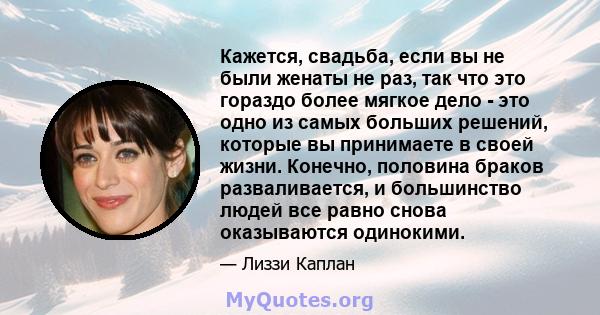 Кажется, свадьба, если вы не были женаты не раз, так что это гораздо более мягкое дело - это одно из самых больших решений, которые вы принимаете в своей жизни. Конечно, половина браков разваливается, и большинство людей все равно снова оказываются одинокими.

— Лиззи Каплан

MyQuotes.org